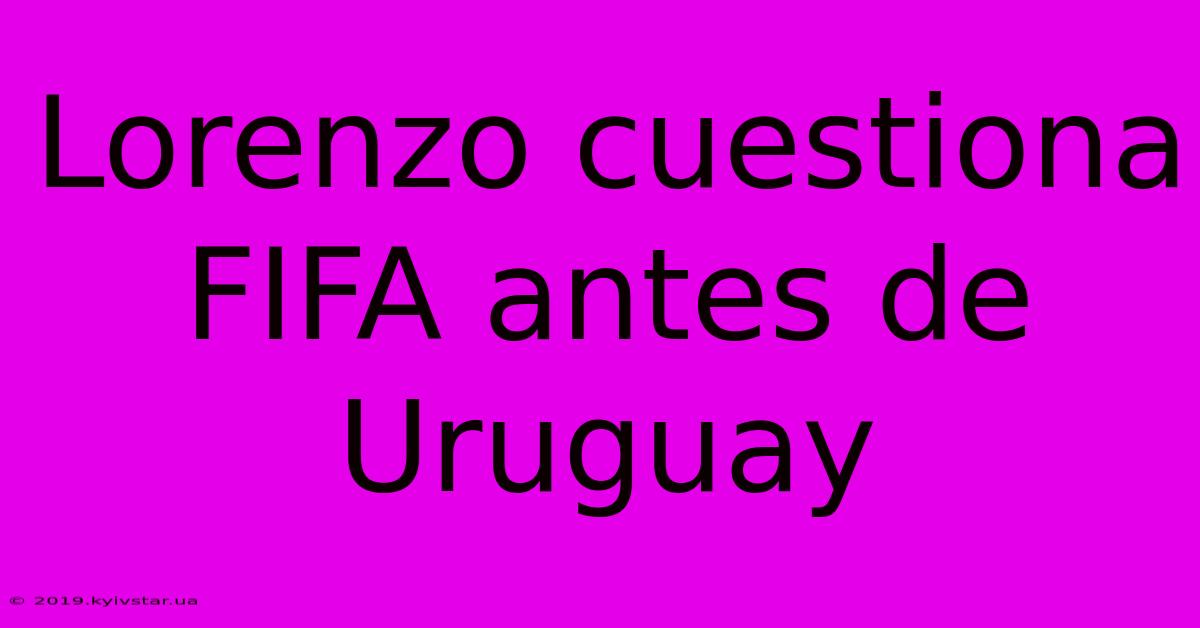 Lorenzo cuestiona FIFA antes de Uruguay

© 2019.kyivstar.ua